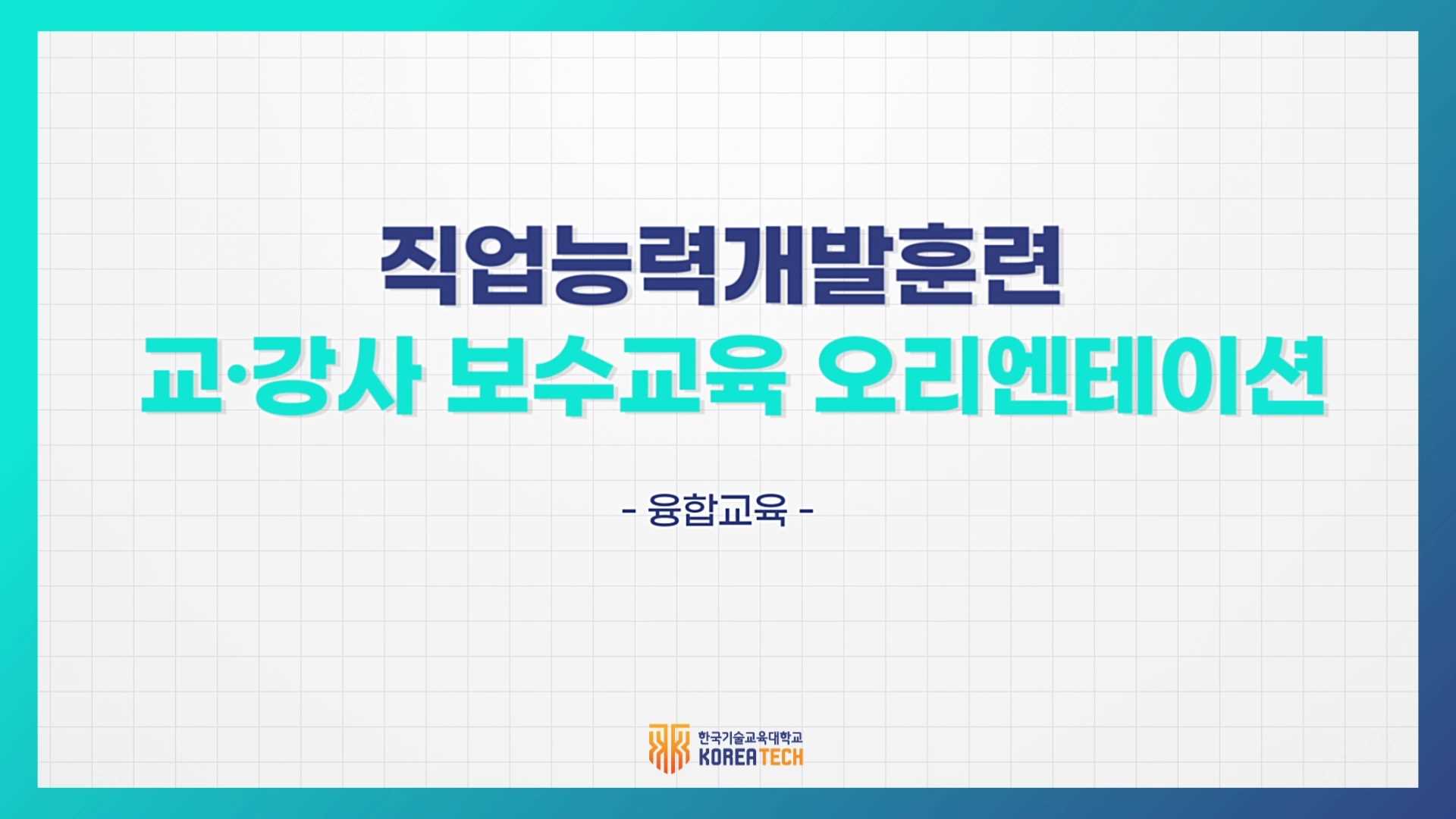 직업능력개발훈련
교·강사 보수교육 오리엔테이션

- 융합교육 -

한국기술교육대학교
KOREATECH